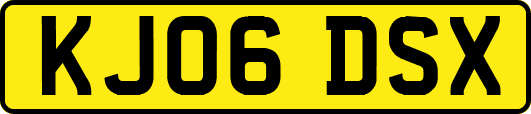 KJ06 DSX